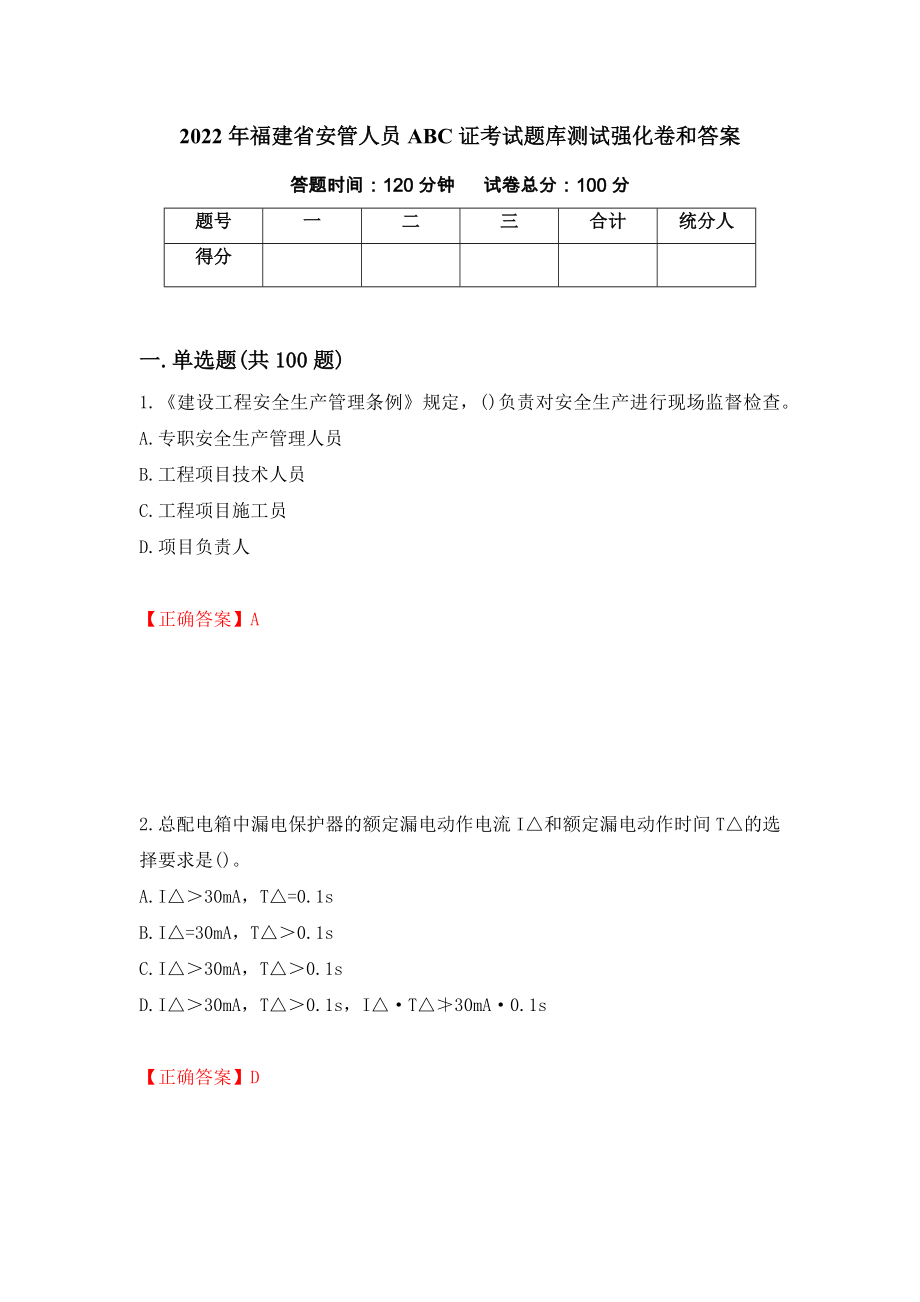 2022年福建省安管人员ABC证考试题库测试强化卷和答案

答题时间：120分钟　　试卷总分：100分

| 题号 | 一 | 二 | 三 | 合计 | 统分人 |
|---|---|---|---|---|---|
| 得分 | | | | | |

一.单选题(共100题)

1.《建设工程安全生产管理条例》规定，()负责对安全生产进行现场监督检查。

A.专职安全生产管理人员

B.工程项目技术人员

C.工程项目施工员

D.项目负责人

【正确答案】A

2.总配电箱中漏电保护器的额定漏电动作电流I△和额定漏电动作时间T△的选择要求是()。

A.I△＞30mA，T△=0.1s

B.I△=30mA，T△＞0.1s

C.I△＞30mA，T△＞0.1s

D.I△＞30mA，T△＞0.1s，I△·T△≯30mA·0.1s

【正确答案】D